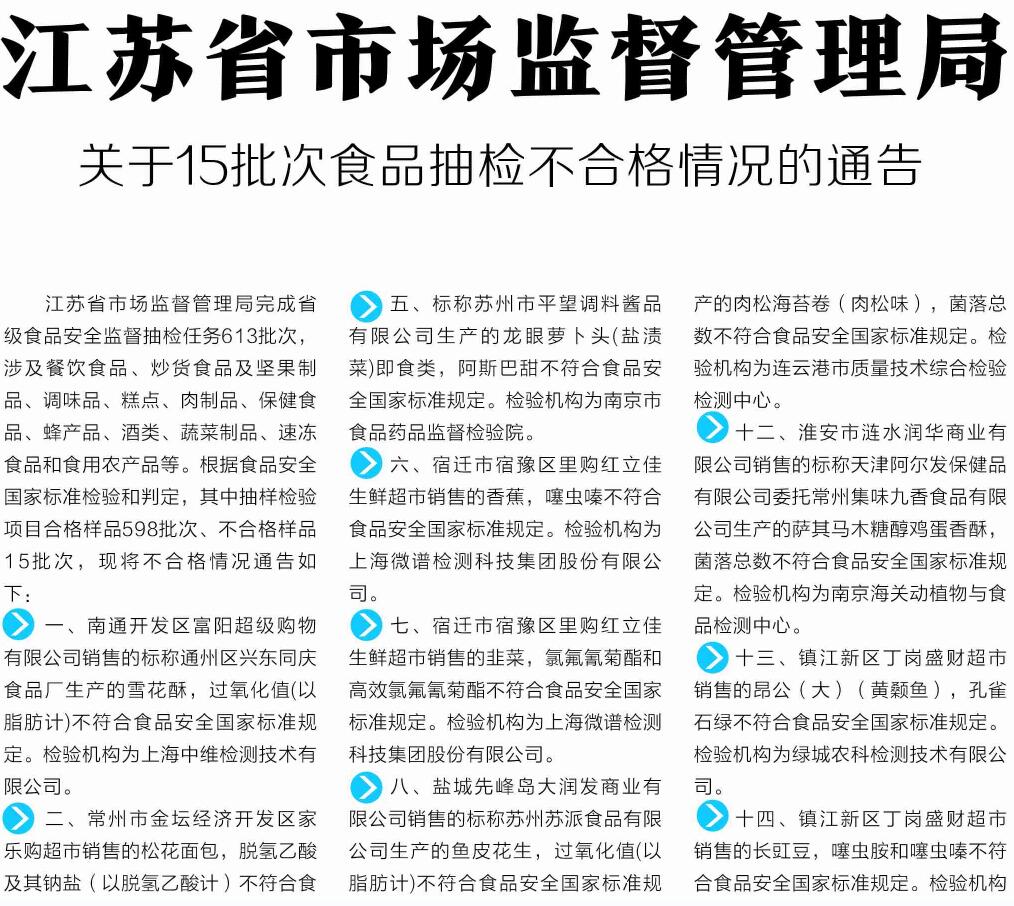 江苏省市场监督管理局

关于15批次食品抽检不合格情况的通告

江苏省市场监督管理局完成省级食品安全监督抽检任务613批次，涉及餐饮食品、炒货食品及坚果制品、调味品、糕点、肉制品、保健食品、蜂产品、酒类、蔬菜制品、速冻食品和食用农产品等。根据食品安全国家标准检验和判定，其中抽样检验项目合格样品598批次、不合格样品15批次，现将不合格情况通告如下：

一、南通开发区富阳超级购物有限公司销售的标称通州区兴东同庆食品厂生产的雪花酥，过氧化值(以脂肪计)不符合食品安全国家标准规定。检验机构为上海中维检测技术有限公司。

二、常州市金坛经济开发区家乐购超市销售的松花面包，脱氢乙酸及其钠盐（以脱氢乙酸计）不符合食

五、标称苏州市平望调料酱品有限公司生产的龙眼萝卜头(盐渍菜)即食类，阿斯巴甜不符合食品安全国家标准规定。检验机构为南京市食品药品监督检验院。

六、宿迁市宿豫区里购红立佳生鲜超市销售的香蕉，噻虫嗪不符合食品安全国家标准规定。检验机构为上海微谱检测科技集团股份有限公司。

七、宿迁市宿豫区里购红立佳生鲜超市销售的韭菜，氯氟氰菊酯和高效氯氟氰菊酯不符合食品安全国家标准规定。检验机构为上海微谱检测科技集团股份有限公司。

八、盐城先峰岛大润发商业有限公司销售的标称苏州苏派食品有限公司生产的鱼皮花生，过氧化值(以脂肪计)不符合食品安全国家标准规

产的肉松海苔卷（肉松味），菌落总数不符合食品安全国家标准规定。检验机构为连云港市质量技术综合检验检测中心。

十二、淮安市涟水润华商业有限公司销售的标称天津阿尔发保健品有限公司委托常州集味九香食品有限公司生产的萨其马木糖醇鸡蛋香酥，菌落总数不符合食品安全国家标准规定。检验机构为南京海关动植物与食品检测中心。

十三、镇江新区丁岗盛财超市销售的昂公（大）（黄颡鱼），孔雀石绿不符合食品安全国家标准规定。检验机构为绿城农科检测技术有限公司。

十四、镇江新区丁岗盛财超市销售的长豇豆，噻虫胺和噻虫嗪不符合食品安全国家标准规定。检验机构